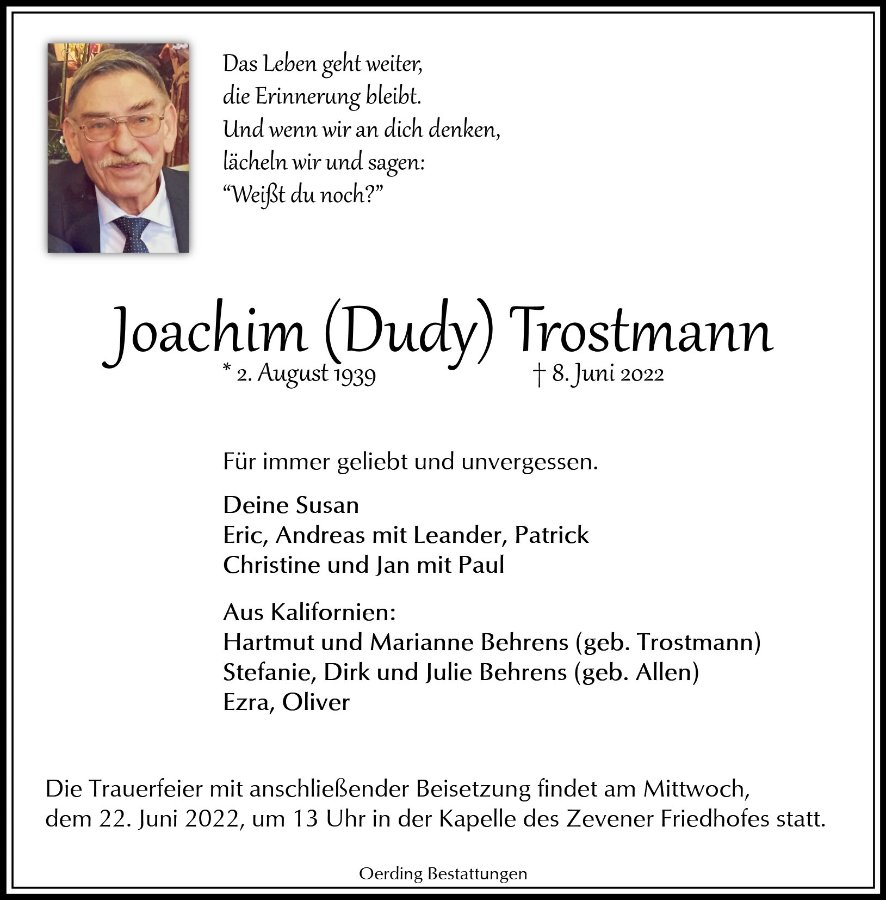 Das Leben geht weiter,
die Erinnerung bleibt.
Und wenn wir an dich denken,
lächeln wir und sagen:
"Weißt du noch?"

Joachim (Dudy) Trostmann
* 2. August 1939 † 8. Juni 2022

Für immer geliebt und unvergessen.

Deine Susan
Eric, Andreas mit Leander, Patrick
Christine und Jan mit Paul

Aus Kalifornien:
Hartmut und Marianne Behrens (geb. Trostmann)
Stefanie, Dirk und Julie Behrens (geb. Allen)
Ezra, Oliver

Die Trauerfeier mit anschließender Beisetzung findet am Mittwoch, dem 22. Juni 2022, um 13 Uhr in der Kapelle des Zevener Friedhofes statt.

Oerding Bestattungen